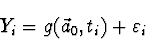 $Y_i = g(\vec{a}_0, t_i) + \varepsilon_i$